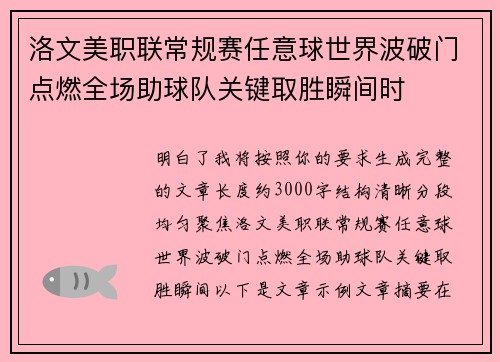 洛文美职联常规赛任意球世界波破门点燃全场助球队关键取胜瞬间时

明白了我将按照你的要求生成完整的文章长度约3000字结构清晰分段均匀聚焦洛文美职联常规赛任意球世界波破门点燃全场助球队关键取胜瞬间以下是文章示例文章摘要在